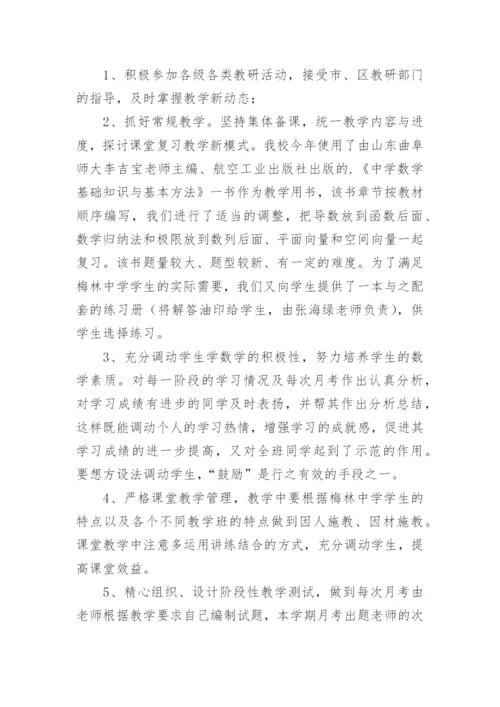 1、积极参加各级各类教研活动，接受市、区教研部门的指导，及时掌握教学新动态；

2、抓好常规教学。坚持集体备课，统一教学内容与进度，探讨课堂复习教学新模式。我校今年使用了由山东曲阜师大李吉宝老师主编、航空工业出版社出版的.《中学数学基础知识与基本方法》一书作为教学用书，该书章节按教材顺序编写，我们进行了适当的调整，把导数放到函数后面、数学归纳法和极限放到数列后面、平面向量和空间向量一起复习。该书题量较大、题型较新、有一定的难度。为了满足梅林中学学生的实际需要，我们又向学生提供了一本与之配套的练习册（将解答油印给学生，由张海绿老师负责），供学生选择练习。

3、充分调动学生学数学的积极性，努力培养学生的数学素质。对每一阶段的学习情况及每次月考作出认真分析，对学习成绩有进步的同学及时表扬，并帮其作出分析总结，这样既能调动个人的学习热情，增强学习的成就感，促进其学习成绩的进一步提高，又对全班同学起到了示范的作用。要想方设法调动学生，“鼓励”是行之有效的手段之一。

4、严格课堂教学管理，教学中要根据梅林中学学生的特点以及各个不同教学班的特点做到因人施教、因材施教。课堂教学中注意多运用讲练结合的方式，充分调动学生，提高课堂效益。

5、精心组织、设计阶段性教学测试，做到每次月考由老师根据教学要求自己编制试题，本学期月考出题老师的次